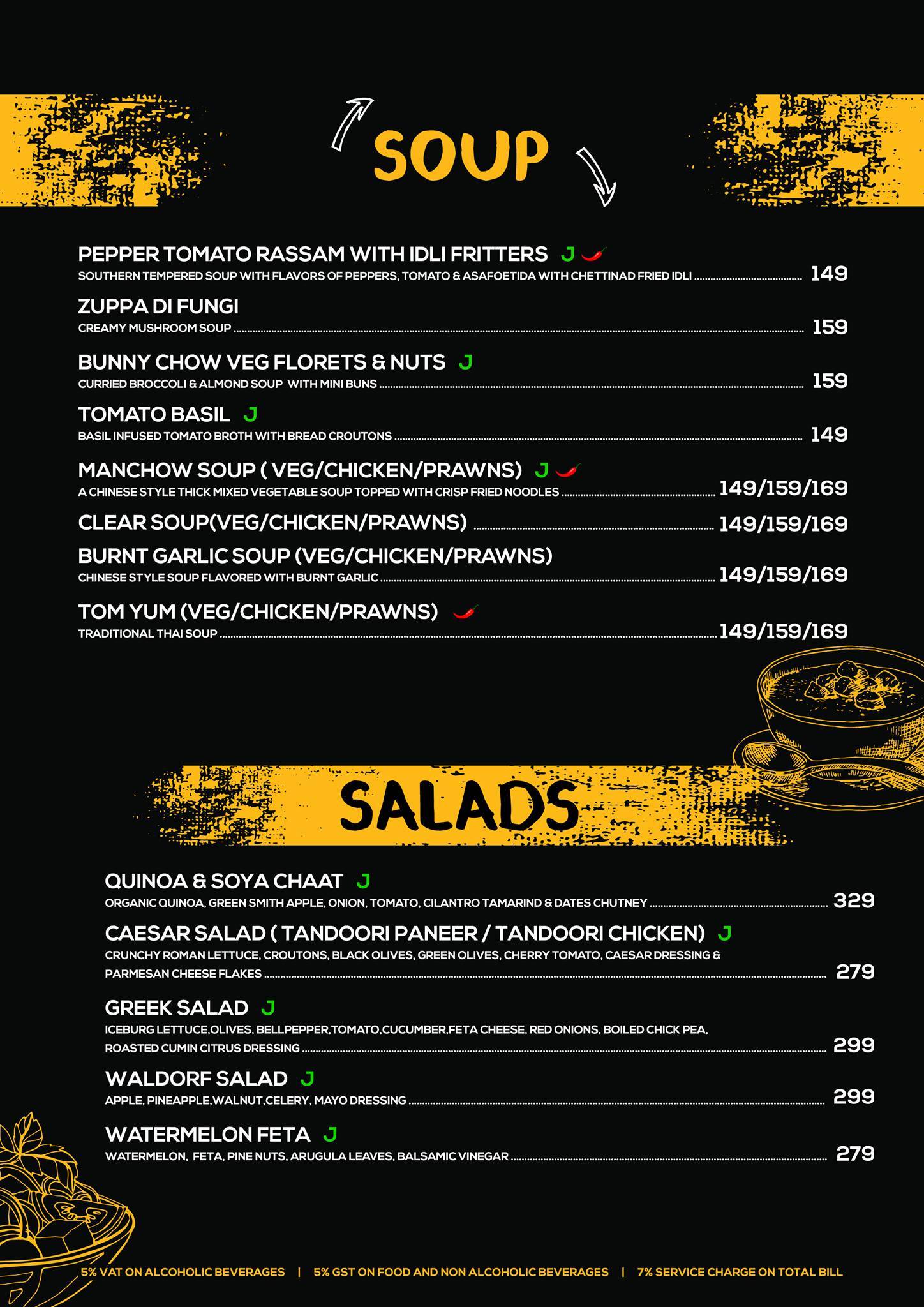 SOUP

PEPPER TOMATO RASSAM WITH IDLI FRITTERS J
SOUTHERN TEMPERED SOUP WITH FLAVORS OF PEPPERS, TOMATO & ASAFOETIDA WITH CHETTINAD FRIED IDLI 149

ZUPPA DI FUNGI
CREAMY MUSHROOM SOUP 159

BUNNY CHOW VEG FLORETS & NUTS J
CURRIED BROCCOLI & ALMOND SOUP WITH MINI BUNS 159

TOMATO BASIL J
BASIL INFUSED TOMATO BROTH WITH BREAD CROUTONS 149

MANCHOW SOUP ( VEG/CHICKEN/PRAWNS) J
A CHINESE STYLE THICK MIXED VEGETABLE SOUP TOPPED WITH CRISP FRIED NOODLES 149/159/169

CLEAR SOUP(VEG/CHICKEN/PRAWNS) 149/159/169

BURNT GARLIC SOUP (VEG/CHICKEN/PRAWNS)
CHINESE STYLE SOUP FLAVORED WITH BURNT GARLIC 149/159/169

TOM YUM (VEG/CHICKEN/PRAWNS)
TRADITIONAL THAI SOUP 149/159/169

SALADS

QUINOA & SOYA CHAAT J
ORGANIC QUINOA, GREEN SMITH APPLE, ONION, TOMATO, CILANTRO TAMARIND & DATES CHUTNEY 329

CAESAR SALAD ( TANDOORI PANEER / TANDOORI CHICKEN) J
CRUNCHY ROMAN LETTUCE, CROUTONS, BLACK OLIVES, GREEN OLIVES, CHERRY TOMATO, CAESAR DRESSING & PARMESAN CHEESE FLAKES 279

GREEK SALAD J
ICEBURG LETTUCE,OLIVES, BELLPEPPER,TOMATO,CUCUMBER,FETA CHEESE, RED ONIONS, BOILED CHICK PEA, ROASTED CUMIN CITRUS DRESSING 299

WALDORF SALAD J
APPLE, PINEAPPLE,WALNUT,CELERY, MAYO DRESSING 299

WATERMELON FETA J
WATERMELON, FETA, PINE NUTS, ARUGULA LEAVES, BALSAMIC VINEGAR 279

5% VAT ON ALCOHOLIC BEVERAGES | 5% GST ON FOOD AND NON ALCOHOLIC BEVERAGES | 7% SERVICE CHARGE ON TOTAL BILL